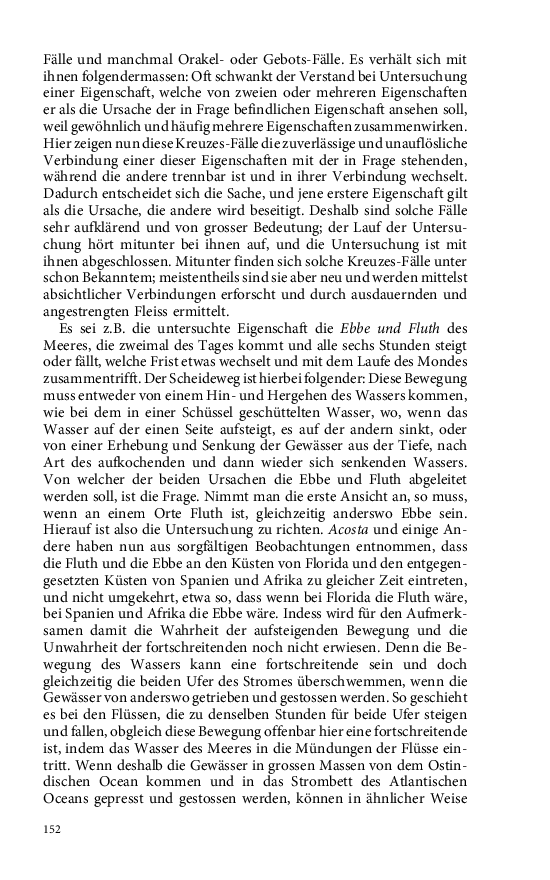 Fälle und manchmal Orakel- oder Gebots-Fälle. Es verhält sich mit ihnen folgendermassen: Oft schwankt der Verstand bei Untersuchung einer Eigenschaft, welche von zweien oder mehreren Eigenschaften er als die Ursache der in Frage befindlichen Eigenschaft ansehen soll, weil gewöhnlich und häufig mehrere Eigenschaften zusammenwirken. Hier zeigen nun diese Kreuzes-Fälle die zuverlässige und unauflösliche Verbindung einer dieser Eigenschaften mit der in Frage stehenden, während die andere trennbar ist und in ihrer Verbindung wechselt. Dadurch entscheidet sich die Sache, und jene erstere Eigenschaft gilt als die Ursache, die andere wird beseitigt. Deshalb sind solche Fälle sehr aufklärend und von grosser Bedeutung; der Lauf der Untersuchung hört mitunter bei ihnen auf, und die Untersuchung ist mit ihnen abgeschlossen. Mitunter finden sich solche Kreuzes-Fälle unter schon Bekanntem; meistentheils sind sie aber neu und werden mittelst absichtlicher Verbindungen erforscht und durch ausdauernden und angestrengten Fleiss ermittelt.

Es sei z.B. die untersuchte Eigenschaft die Ebbe und Fluth des Meeres, die zweimal des Tages kommt und alle sechs Stunden steigt oder fällt, welche Frist etwas wechselt und mit dem Laufe des Mondes zusammentrifft. Der Scheideweg ist hierbei folgender: Diese Bewegung muss entweder von einem Hin- und Hergehen des Wassers kommen, wie bei dem in einer Schüssel geschüttelten Wasser, wo, wenn das Wasser auf der einen Seite aufsteigt, es auf der andern sinkt, oder von einer Erhebung und Senkung der Gewässer aus der Tiefe, nach Art des aufkochenden und dann wieder sich senkenden Wassers. Von welcher der beiden Ursachen die Ebbe und Fluth abgeleitet werden soll, ist die Frage. Nimmt man die erste Ansicht an, so muss, wenn an einem Orte Fluth ist, gleichzeitig anderswo Ebbe sein. Hierauf ist also die Untersuchung zu richten. Acosta und einige Andere haben nun aus sorgfältigen Beobachtungen entnommen, dass die Fluth und die Ebbe an den Küsten von Florida und den entgegengesetzten Küsten von Spanien und Afrika zu gleicher Zeit eintreten, und nicht umgekehrt, etwa so, dass wenn bei Florida die Fluth wäre, bei Spanien und Afrika die Ebbe wäre. Indess wird für den Aufmerksamen damit die Wahrheit der aufsteigenden Bewegung und die Unwahrheit der fortschreitenden noch nicht erwiesen. Denn die Bewegung des Wassers kann eine fortschreitende sein und doch gleichzeitig die beiden Ufer des Stromes überschwemmen, wenn die Gewässer von anderswo getrieben und gestossen werden. So geschieht es bei den Flüssen, die zu denselben Stunden für beide Ufer steigen und fallen, obgleich diese Bewegung offenbar hier eine fortschreitende ist, indem das Wasser des Meeres in die Mündungen der Flüsse eintritt. Wenn deshalb die Gewässer in grossen Massen von dem Ostindischen Ocean kommen und in das Strombett des Atlantischen Oceans gepresst und gestossen werden, können in ähnlicher Weise

152